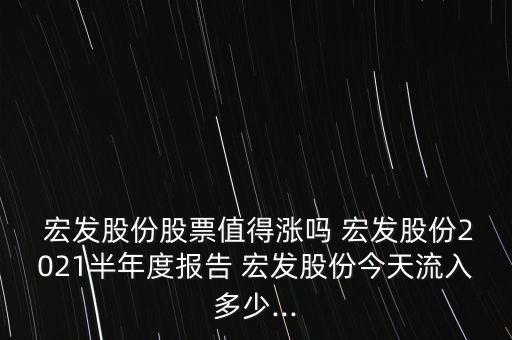 宏发股份股票值得涨吗 宏发股份2021半年度报告 宏发股份今天流入多少...